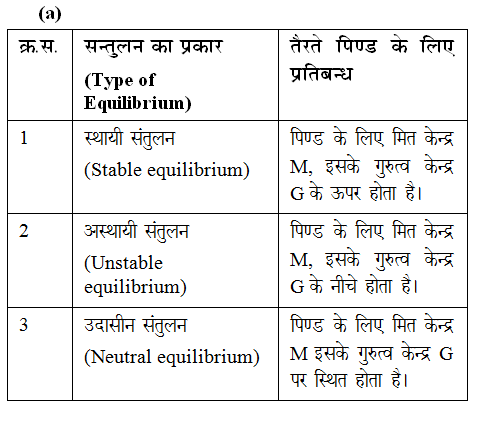 (a)

| क्र.स. | सन्तुलन का प्रकार (Type of Equilibrium) | तैरते पिण्ड के लिए प्रतिबन्ध |
|---|---|---|
| 1 | स्थायी संतुलन (Stable equilibrium) | पिण्ड के लिए मित केन्द्र M, इसके गुरुत्व केन्द्र G के ऊपर होता है। |
| 2 | अस्थायी संतुलन (Unstable equilibrium) | पिण्ड के लिए मित केन्द्र M, इसके गुरुत्व केन्द्र G के नीचे होता है। |
| 3 | उदासीन संतुलन (Neutral equilibrium) | पिण्ड के लिए मित केन्द्र M इसके गुरुत्व केन्द्र G पर स्थित होता है। |